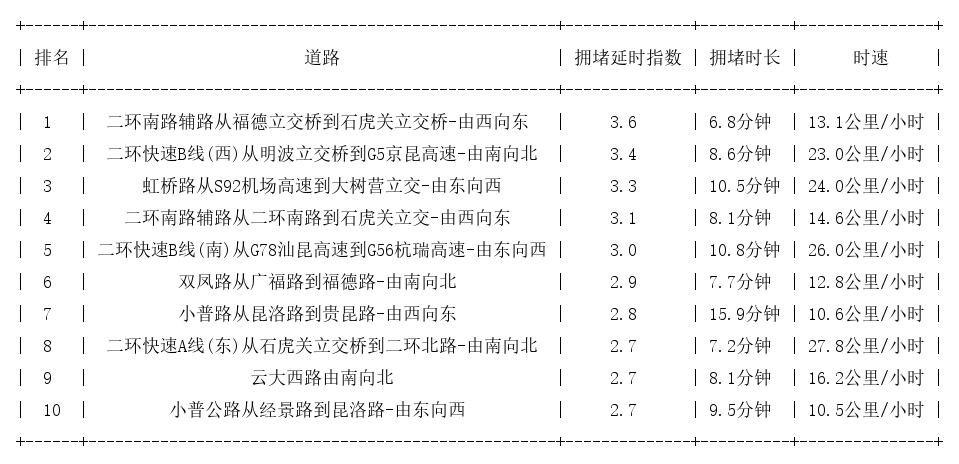 | 排名 | 道路 | 拥堵延时指数 | 拥堵时长 | 时速 |
|---|---|---|---|---|
| 1 | 二环南路辅路从福德立交桥到石虎关立交桥-由西向东 | 3.6 | 6.8分钟 | 13.1公里/小时 |
| 2 | 二环快速B线(西)从明波立交桥到G5京昆高速-由南向北 | 3.4 | 8.6分钟 | 23.0公里/小时 |
| 3 | 虹桥路从S92机场高速到大树营立交-由东向西 | 3.3 | 10.5分钟 | 24.0公里/小时 |
| 4 | 二环南路辅路从二环南路到石虎关立交-由西向东 | 3.1 | 8.1分钟 | 14.6公里/小时 |
| 5 | 二环快速B线(南)从G78汕昆高速到G56杭瑞高速-由东向西 | 3.0 | 10.8分钟 | 26.0公里/小时 |
| 6 | 双凤路从广福路到福德路-由南向北 | 2.9 | 7.7分钟 | 12.8公里/小时 |
| 7 | 小普路从昆洛路到贵昆路-由西向东 | 2.8 | 15.9分钟 | 10.6公里/小时 |
| 8 | 二环快速A线(东)从石虎关立交桥到二环北路-由南向北 | 2.7 | 7.2分钟 | 27.8公里/小时 |
| 9 | 云大西路由南向北 | 2.7 | 8.1分钟 | 16.2公里/小时 |
| 10 | 小普公路从经景路到昆洛路-由东向西 | 2.7 | 9.5分钟 | 10.5公里/小时 |